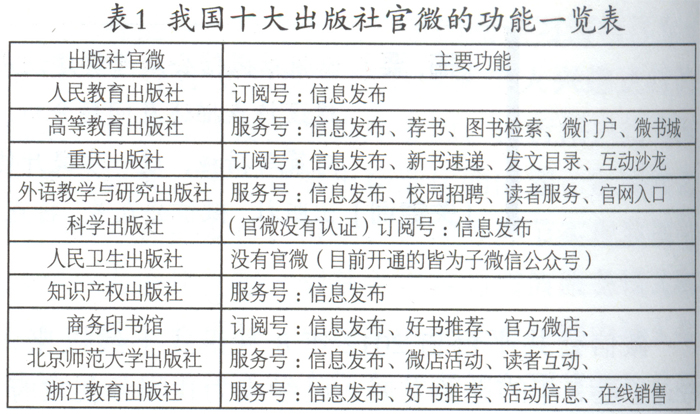 表1 我国十大出版社官微的功能一览表

| 出版社官微 | 主要功能 |
|---|---|
| 人民教育出版社 | 订阅号：信息发布 |
| 高等教育出版社 | 服务号：信息发布、荐书、图书检索、微门户、微书城 |
| 重庆出版社 | 订阅号：信息发布、新书速递、发文目录、互动沙龙 |
| 外语教学与研究出版社 | 服务号：信息发布、校园招聘、读者服务、官网入口 |
| 科学出版社 | （官微没有认证）订阅号：信息发布 |
| 人民卫生出版社 | 没有官微（目前开通的皆为子微信公众号） |
| 知识产权出版社 | 服务号：信息发布 |
| 商务印书馆 | 订阅号：信息发布、好书推荐、官方微店、 |
| 北京师范大学出版社 | 服务号：信息发布、微店活动、读者互动、 |
| 浙江教育出版社 | 服务号：信息发布、好书推荐、活动信息、在线销售 |